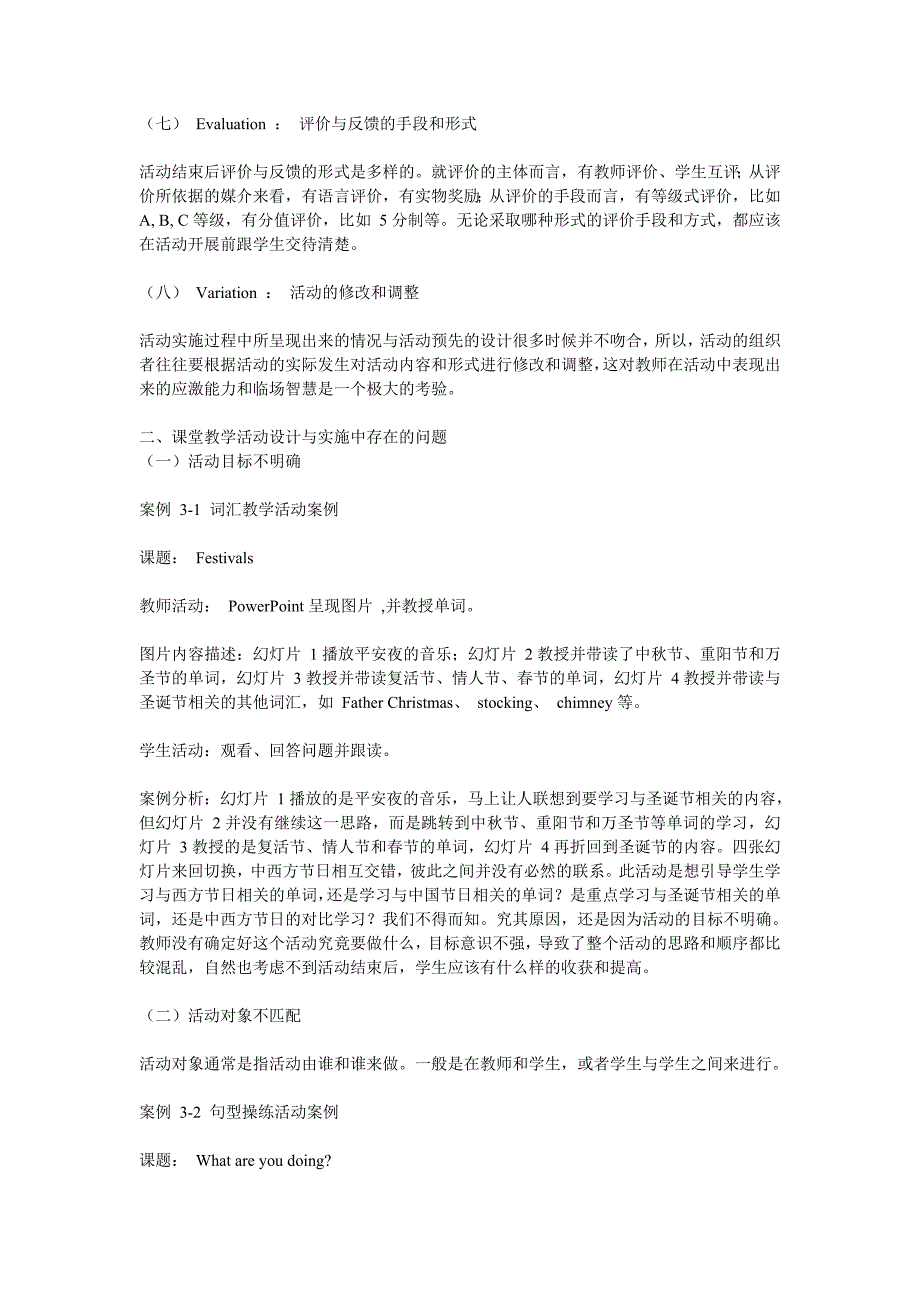 （七） Evaluation ： 评价与反馈的手段和形式

活动结束后评价与反馈的形式是多样的。就评价的主体而言，有教师评价、学生互评；从评价所依据的媒介来看，有语言评价，有实物奖励；从评价的手段而言，有等级式评价，比如 A, B, C 等级，有分值评价，比如 5 分制等。无论采取哪种形式的评价手段和方式，都应该在活动开展前跟学生交待清楚。

（八） Variation ： 活动的修改和调整

活动实施过程中所呈现出来的情况与活动预先的设计很多时候并不吻合，所以，活动的组织者往往要根据活动的实际发生对活动内容和形式进行修改和调整，这对教师在活动中表现出来的应激能力和临场智慧是一个极大的考验。

二、课堂教学活动设计与实施中存在的问题
（一）活动目标不明确

案例 3-1 词汇教学活动案例

课题： Festivals

教师活动： PowerPoint 呈现图片 ,并教授单词。

图片内容描述：幻灯片 1 播放平安夜的音乐；幻灯片 2 教授并带读了中秋节、重阳节和万圣节的单词，幻灯片 3 教授并带读复活节、情人节、春节的单词，幻灯片 4 教授并带读与圣诞节相关的其他词汇，如 Father Christmas、 stocking、 chimney 等。

学生活动：观看、回答问题并跟读。

案例分析：幻灯片 1 播放的是平安夜的音乐，马上让人联想到要学习与圣诞节相关的内容，但幻灯片 2 并没有继续这一思路，而是跳转到中秋节、重阳节和万圣节等单词的学习，幻灯片 3 教授的是复活节、情人节和春节的单词，幻灯片 4 再折回到圣诞节的内容。四张幻灯片来回切换，中西方节日相互交错，彼此之间并没有必然的联系。此活动是想引导学生学习与西方节日相关的单词，还是学习与中国节日相关的单词？是重点学习与圣诞节相关的单词，还是中西方节日的对比学习？我们不得而知。究其原因，还是因为活动的目标不明确。教师没有确定好这个活动究竟要做什么，目标意识不强，导致了整个活动的思路和顺序都比较混乱，自然也考虑不到活动结束后，学生应该有什么样的收获和提高。

（二）活动对象不匹配

活动对象通常是指活动由谁和谁来做。一般是在教师和学生，或者学生与学生之间来进行。

案例 3-2 句型操练活动案例

课题： What are you doing?